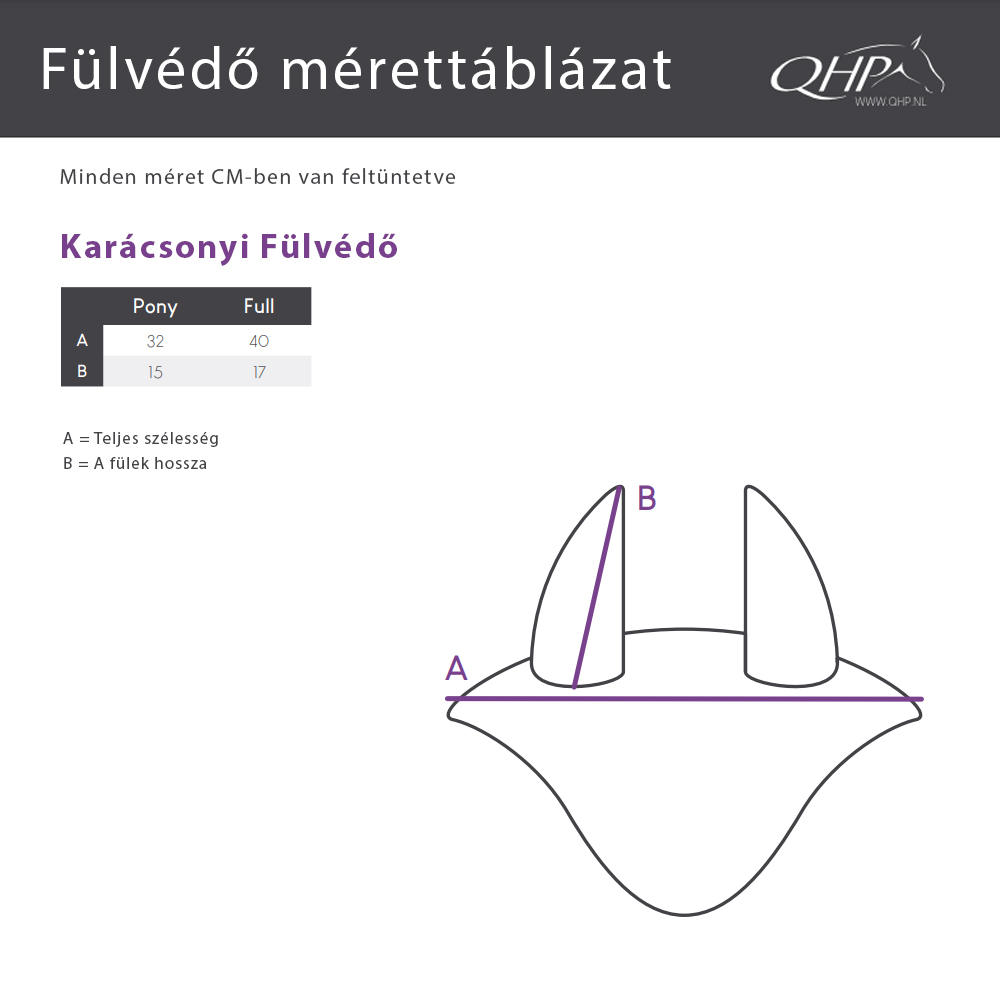 Fülvédő mérettáblázat

QHP
WWW.QHP.NL

Minden méret CM-ben van feltüntetve

Karácsonyi Fülvédő

| | Pony | Full |
|---|---|---|
| A | 32 | 40 |
| B | 15 | 17 |

A = Teljes szélesség
B = A fülek hossza

B
A